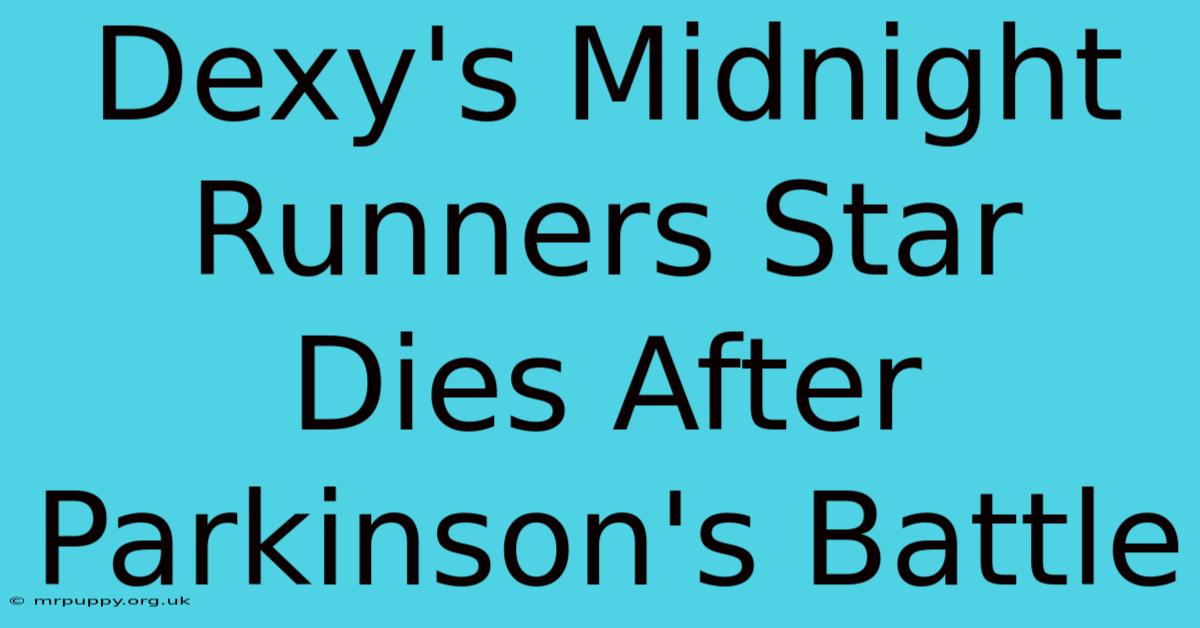 Dexy's Midnight Runners Star Dies After Parkinson's Battle

© mrpuppy.org.uk